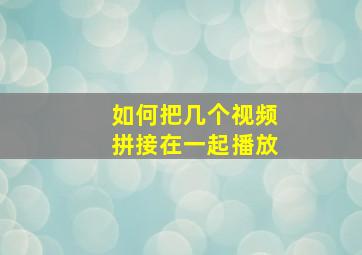 如何把几个视频
拼接在一起播放